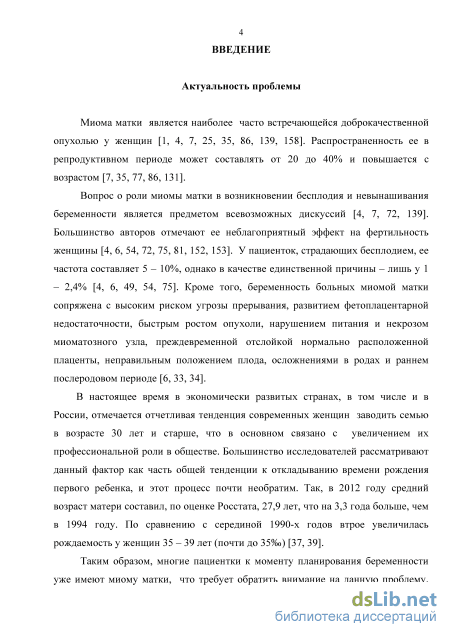 4

ВВЕДЕНИЕ

Актуальность проблемы

Миома матки является наиболее часто встречающейся доброкачественной опухолью у женщин [1, 4, 7, 25, 35, 86, 139, 158]. Распространенность ее в репродуктивном периоде может составлять от 20 до 40% и повышается с возрастом [7, 35, 77, 86, 131].

Вопрос о роли миомы матки в возникновении бесплодия и невынашивания беременности является предметом всевозможных дискуссий [4, 7, 72, 139]. Большинство авторов отмечают ее неблагоприятный эффект на фертильность женщины [4, 6, 54, 72, 75, 81, 152, 153]. У пациенток, страдающих бесплодием, ее частота составляет 5 – 10%, однако в качестве единственной причины – лишь у 1 – 2,4% [4, 6, 49, 54, 75]. Кроме того, беременность больных миомой матки сопряжена с высоким риском угрозы прерывания, развитием фетоплацентарной недостаточности, быстрым ростом опухоли, нарушением питания и некрозом миоматозного узла, преждевременной отслойкой нормально расположенной плаценты, неправильным положением плода, осложнениями в родах и раннем послеродовом периоде [6, 33, 34].

В настоящее время в экономически развитых странах, в том числе и в России, отмечается отчетливая тенденция современных женщин заводить семью в возрасте 30 лет и старше, что в основном связано с увеличением их профессиональной роли в обществе. Большинство исследователей рассматривают данный фактор как часть общей тенденции к откладыванию времени рождения первого ребенка, и этот процесс почти необратим. Так, в 2012 году средний возраст матери составил, по оценке Росстата, 27,9 лет, что на 3,3 года больше, чем в 1994 году. По сравнению с серединой 1990-х годов втрое увеличилась рождаемость у женщин 35 – 39 лет (почти до 35‰) [37, 39].

Таким образом, многие пациентки к моменту планирования беременности уже имеют миому матки, что требует обратить внимание на данную проблему.

dsLib.net
библиотека диссертаций